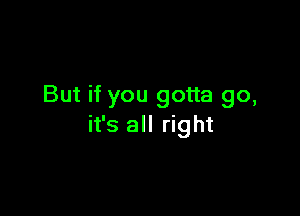 But if you gotta go,
it's all right